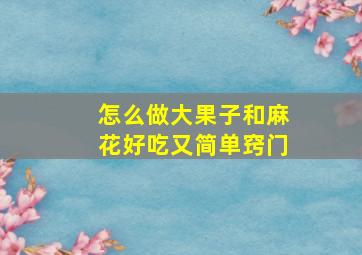 怎么做大果子和麻花好吃又简单窍门